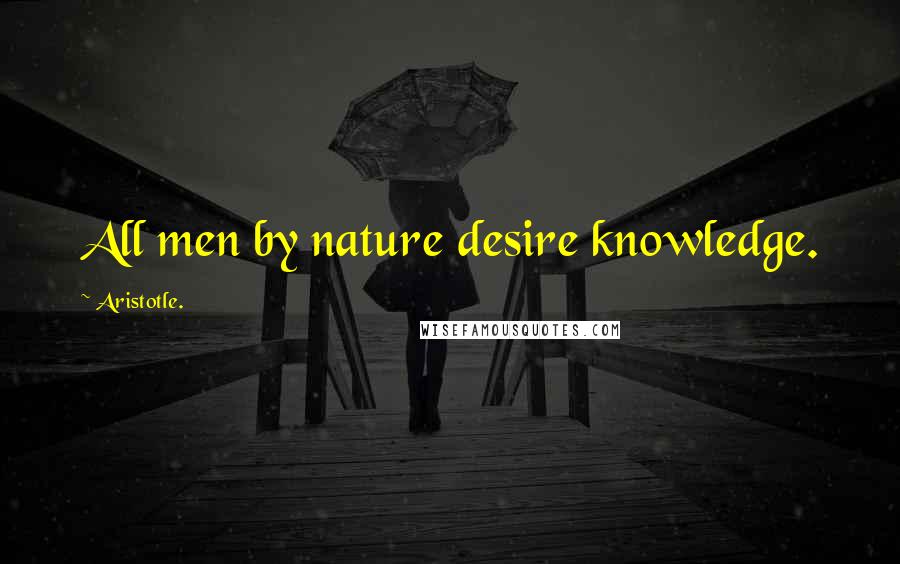 All men by nature desire knowledge.

~ Aristotle.

WISEFAMOUSQUOTES.COM